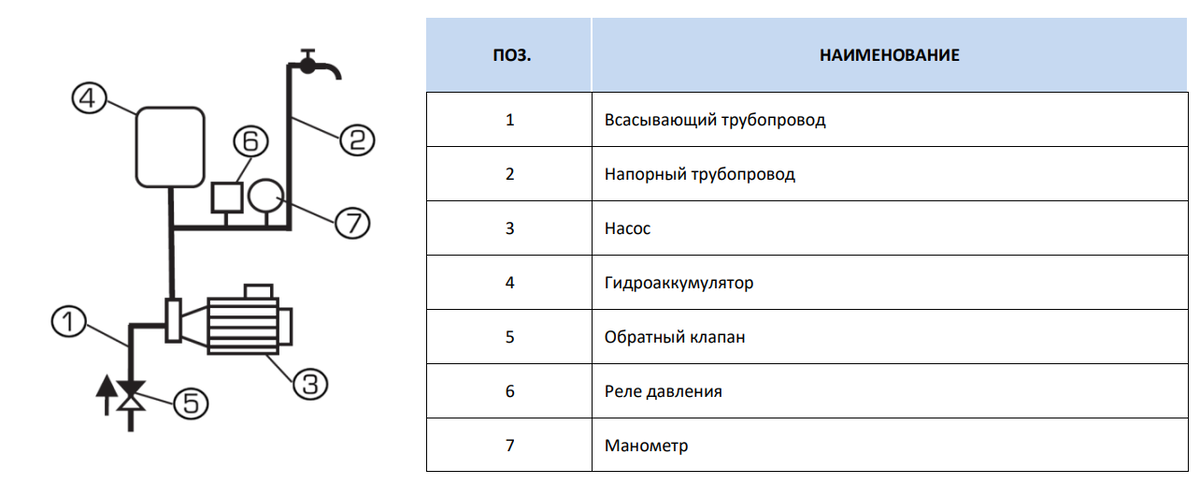 4
6
2
7
1
3
5

| ПОЗ. | НАИМЕНОВАНИЕ |
|---|---|
| 1 | Всасывающий трубопровод |
| 2 | Напорный трубопровод |
| 3 | Насос |
| 4 | Гидроаккумулятор |
| 5 | Обратный клапан |
| 6 | Реле давления |
| 7 | Манометр |